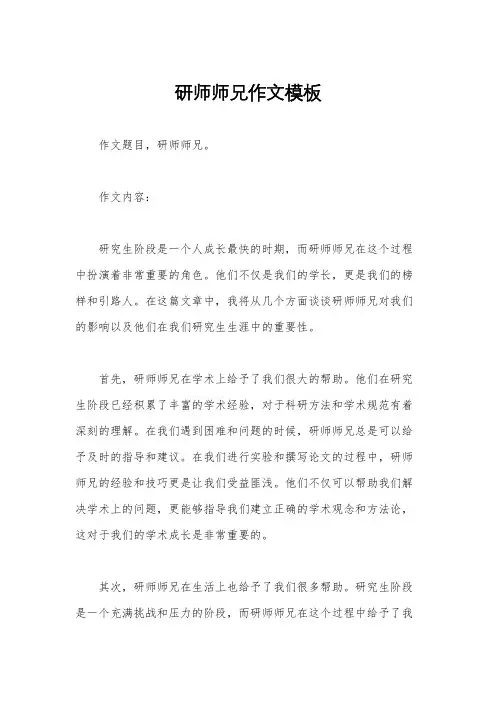 研师师兄作文模板

作文题目，研师师兄。

作文内容：

研究生阶段是一个人成长最快的时期，而研师师兄在这个过程中扮演着非常重要的角色。他们不仅是我们的学长，更是我们的榜样和引路人。在这篇文章中，我将从几个方面谈谈研师师兄对我们的影响以及他们在我们研究生生涯中的重要性。

首先，研师师兄在学术上给予了我们很大的帮助。他们在研究生阶段已经积累了丰富的学术经验，对于科研方法和学术规范有着深刻的理解。在我们遇到困难和问题的时候，研师师兄总是可以给予及时的指导和建议。在我们进行实验和撰写论文的过程中，研师师兄的经验和技巧更是让我们受益匪浅。他们不仅可以帮助我们解决学术上的问题，更能够指导我们建立正确的学术观念和方法论，这对于我们的学术成长是非常重要的。

其次，研师师兄在生活上也给予了我们很多帮助。研究生阶段是一个充满挑战和压力的阶段，而研师师兄在这个过程中给予了我